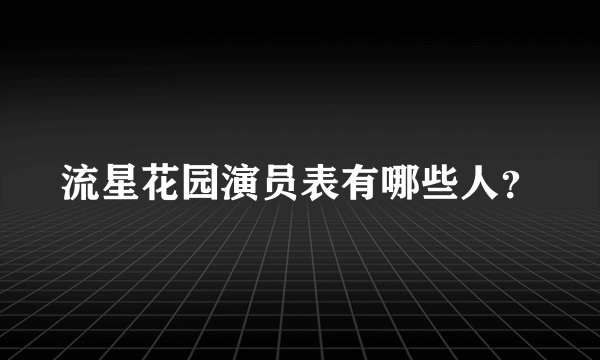 流星花园演员表有哪些人？